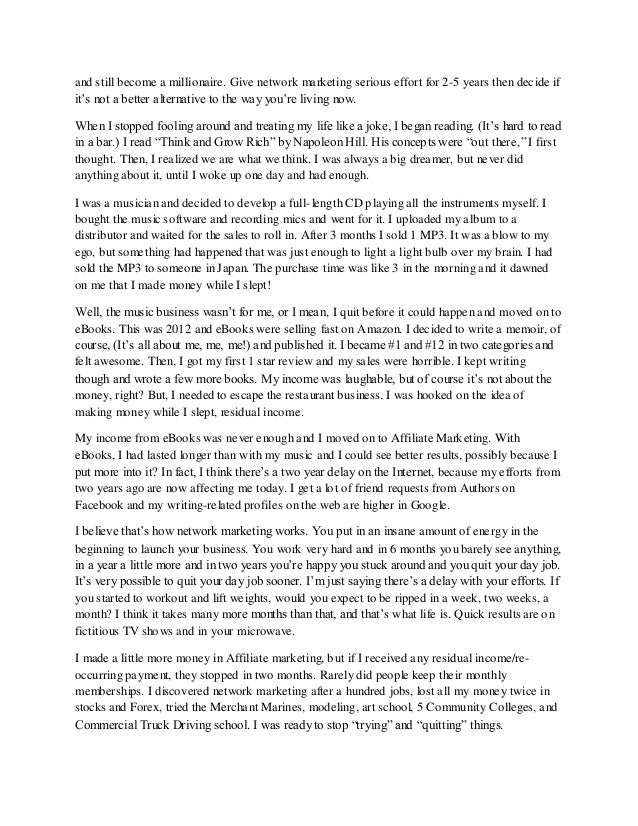 and still become a millionaire. Give network marketing serious effort for 2-5 years then decide if it's not a better alternative to the way you're living now.

When I stopped fooling around and treating my life like a joke, I began reading. (It's hard to read in a bar.) I read "Think and Grow Rich" by Napoleon Hill. His concepts were "out there," I first thought. Then, I realized we are what we think. I was always a big dreamer, but never did anything about it, until I woke up one day and had enough.

I was a musician and decided to develop a full-length CD playing all the instruments myself. I bought the music software and recording mics and went for it. I uploaded my album to a distributor and waited for the sales to roll in. After 3 months I sold 1 MP3. It was a blow to my ego, but something had happened that was just enough to light a light bulb over my brain. I had sold the MP3 to someone in Japan. The purchase time was like 3 in the morning and it dawned on me that I made money while I slept!

Well, the music business wasn't for me, or I mean, I quit before it could happen and moved on to eBooks. This was 2012 and eBooks were selling fast on Amazon. I decided to write a memoir, of course, (It's all about me, me, me!) and published it. I became #1 and #12 in two categories and felt awesome. Then, I got my first 1 star review and my sales were horrible. I kept writing though and wrote a few more books. My income was laughable, but of course it's not about the money, right? But, I needed to escape the restaurant business. I was hooked on the idea of making money while I slept, residual income.

My income from eBooks was never enough and I moved on to Affiliate Marketing. With eBooks, I had lasted longer than with my music and I could see better results, possibly because I put more into it? In fact, I think there's a two year delay on the Internet, because my efforts from two years ago are now affecting me today. I get a lot of friend requests from Authors on Facebook and my writing-related profiles on the web are higher in Google.

I believe that's how network marketing works. You put in an insane amount of energy in the beginning to launch your business. You work very hard and in 6 months you barely see anything, in a year a little more and in two years you're happy you stuck around and you quit your day job. It's very possible to quit your day job sooner. I'm just saying there's a delay with your efforts. If you started to workout and lift weights, would you expect to be ripped in a week, two weeks, a month? I think it takes many more months than that, and that's what life is. Quick results are on fictitious TV shows and in your microwave.

I made a little more money in Affiliate marketing, but if I received any residual income/re-occurring payment, they stopped in two months. Rarely did people keep their monthly memberships. I discovered network marketing after a hundred jobs, lost all my money twice in stocks and Forex, tried the Merchant Marines, modeling, art school, 5 Community Colleges, and Commercial Truck Driving school. I was ready to stop "trying" and "quitting" things.